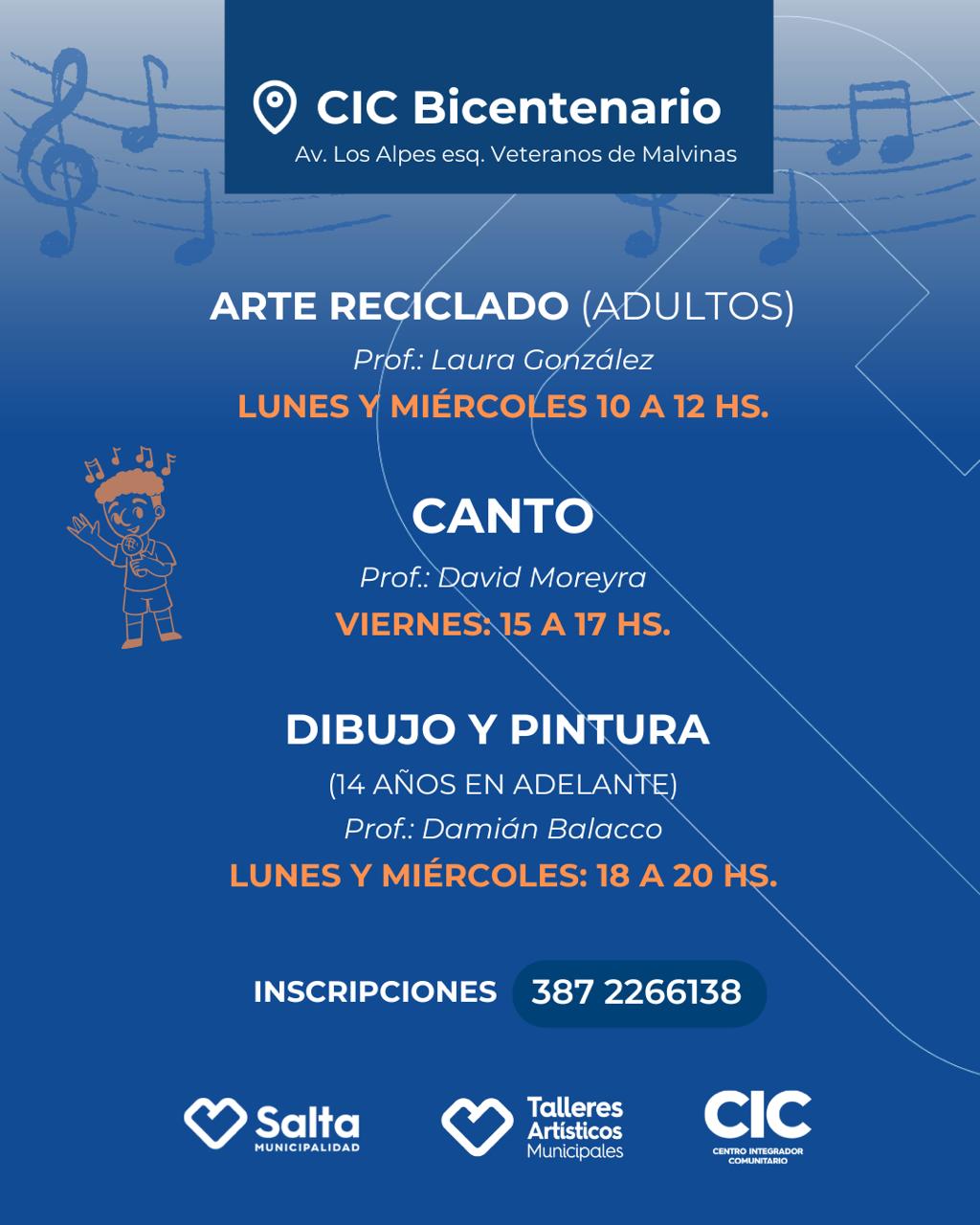 CIC Bicentenario
Av. Los Alpes esq. Veteranos de Malvinas

ARTE RECICLADO (ADULTOS)
Prof.: Laura González
LUNES Y MIÉRCOLES 10 A 12 HS.

CANTO
Prof.: David Moreyra
VIERNES: 15 A 17 HS.

DIBUJO Y PINTURA
(14 AÑOS EN ADELANTE)
Prof.: Damián Balacco
LUNES Y MIÉRCOLES: 18 A 20 HS.

INSCRIPCIONES 387 2266138

Salta MUNICIPALIDAD
Talleres Artísticos Municipales
CIC CENTRO INTEGRADOR COMUNITARIO